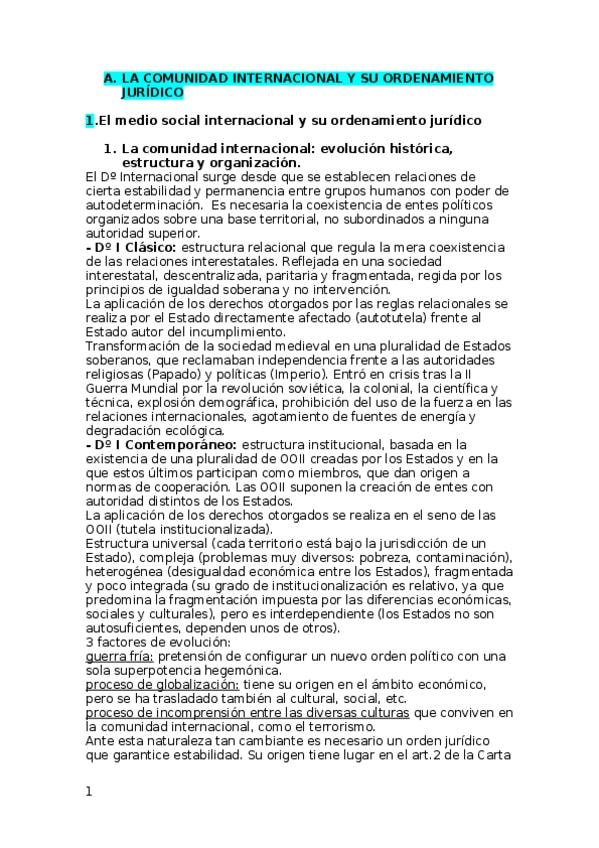 A. LA COMUNIDAD INTERNACIONAL Y SU ORDENAMIENTO JURÍDICO

1.El medio social internacional y su ordenamiento jurídico

1. La comunidad internacional: evolución histórica, estructura y organización.

El Dº Internacional surge desde que se establecen relaciones de cierta estabilidad y permanencia entre grupos humanos con poder de autodeterminación. Es necesaria la coexistencia de entes políticos organizados sobre una base territorial, no subordinados a ninguna autoridad superior.
- Dº I Clásico: estructura relacional que regula la mera coexistencia de las relaciones interestatales. Reflejada en una sociedad interestatal, descentralizada, paritaria y fragmentada, regida por los principios de igualdad soberana y no intervención.
La aplicación de los derechos otorgados por las reglas relacionales se realiza por el Estado directamente afectado (autotutela) frente al Estado autor del incumplimiento.
Transformación de la sociedad medieval en una pluralidad de Estados soberanos, que reclamaban independencia frente a las autoridades religiosas (Papado) y políticas (Imperio). Entró en crisis tras la II Guerra Mundial por la revolución soviética, la colonial, la científica y técnica, explosión demográfica, prohibición del uso de la fuerza en las relaciones internacionales, agotamiento de fuentes de energía y degradación ecológica.
- Dº I Contemporáneo: estructura institucional, basada en la existencia de una pluralidad de OOII creadas por los Estados y en la que estos últimos participan como miembros, que dan origen a normas de cooperación. Las OOII suponen la creación de entes con autoridad distintos de los Estados.
La aplicación de los derechos otorgados se realiza en el seno de las OOII (tutela institucionalizada).
Estructura universal (cada territorio está bajo la jurisdicción de un Estado), compleja (problemas muy diversos: pobreza, contaminación), heterogénea (desigualdad económica entre los Estados), fragmentada y poco integrada (su grado de institucionalización es relativo, ya que predomina la fragmentación impuesta por las diferencias económicas, sociales y culturales), pero es interdependiente (los Estados no son autosuficientes, dependen unos de otros).
3 factores de evolución:
guerra fría: pretensión de configurar un nuevo orden político con una sola superpotencia hegemónica.
proceso de globalización: tiene su origen en el ámbito económico, pero se ha trasladado también al cultural, social, etc.
proceso de incomprensión entre las diversas culturas que conviven en la comunidad internacional, como el terrorismo.
Ante esta naturaleza tan cambiante es necesario un orden jurídico que garantice estabilidad. Su origen tiene lugar en el art.2 de la Carta

1